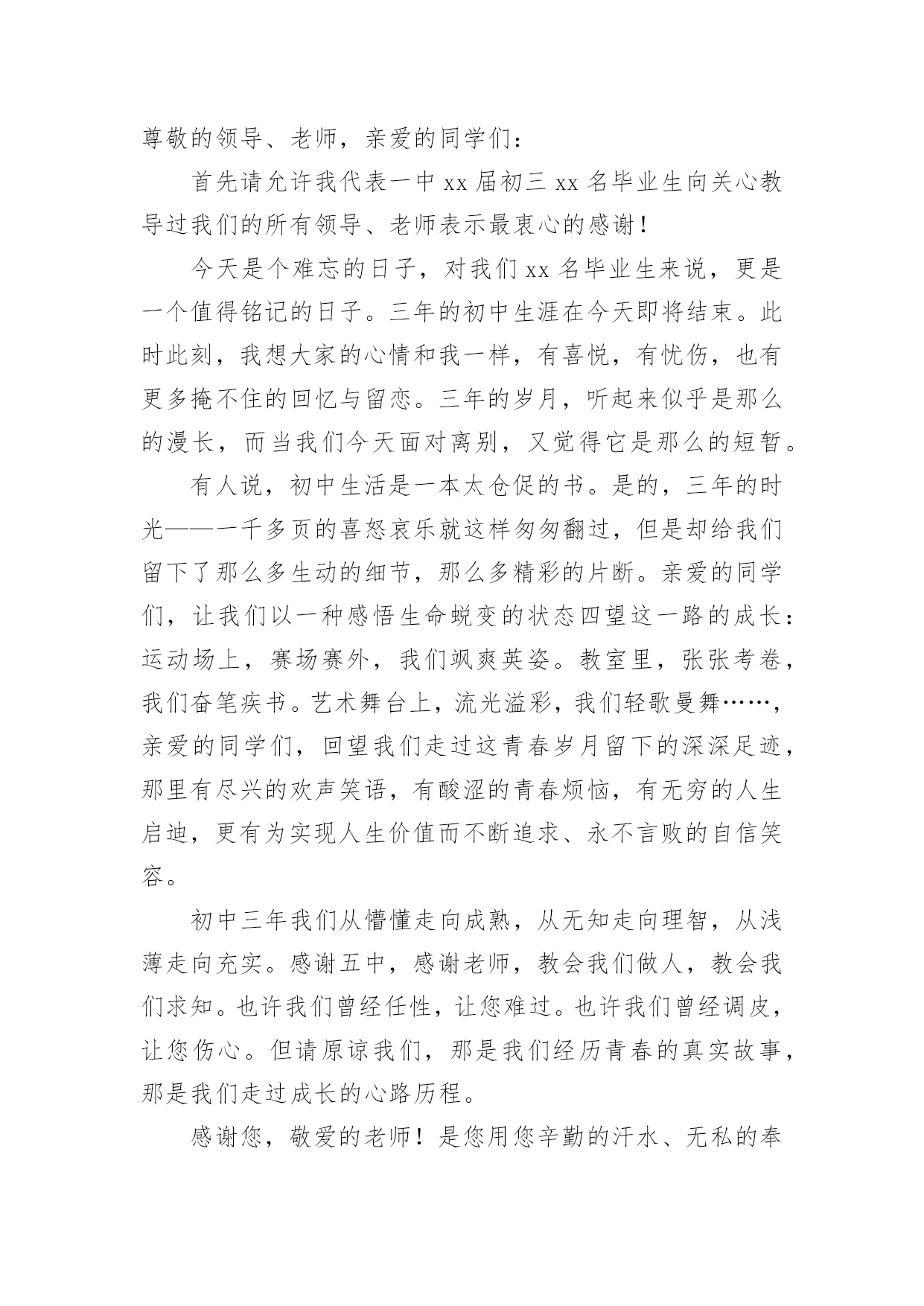 尊敬的领导、老师，亲爱的同学们：

首先请允许我代表一中 xx 届初三 xx 名毕业生向关心教导过我们的所有领导、老师表示最衷心的感谢！

今天是个难忘的日子，对我们 xx 名毕业生来说，更是一个值得铭记的日子。三年的初中生涯在今天即将结束。此时此刻，我想大家的心情和我一样，有喜悦，有忧伤，也有更多掩不住的回忆与留恋。三年的岁月，听起来似乎是那么的漫长，而当我们今天面对离别，又觉得它是那么的短暂。

有人说，初中生活是一本太仓促的书。是的，三年的时光——一千多页的喜怒哀乐就这样匆匆翻过，但是却给我们留下了那么多生动的细节，那么多精彩的片断。亲爱的同学们，让我们以一种感悟生命蜕变的状态四望这一路的成长：运动场上，赛场赛外，我们飒爽英姿。教室里，张张考卷，我们奋笔疾书。艺术舞台上，流光溢彩，我们轻歌曼舞……，亲爱的同学们，回望我们走过这青春岁月留下的深深足迹，那里有尽兴的欢声笑语，有酸涩的青春烦恼，有无穷的人生启迪，更有为实现人生价值而不断追求、永不言败的自信笑容。

初中三年我们从懵懂走向成熟，从无知走向理智，从浅薄走向充实。感谢五中，感谢老师，教会我们做人，教会我们求知。也许我们曾经任性，让您难过。也许我们曾经调皮，让您伤心。但请原谅我们，那是我们经历青春的真实故事，那是我们走过成长的心路历程。

感谢您，敬爱的老师！是您用您辛勤的汗水、无私的奉